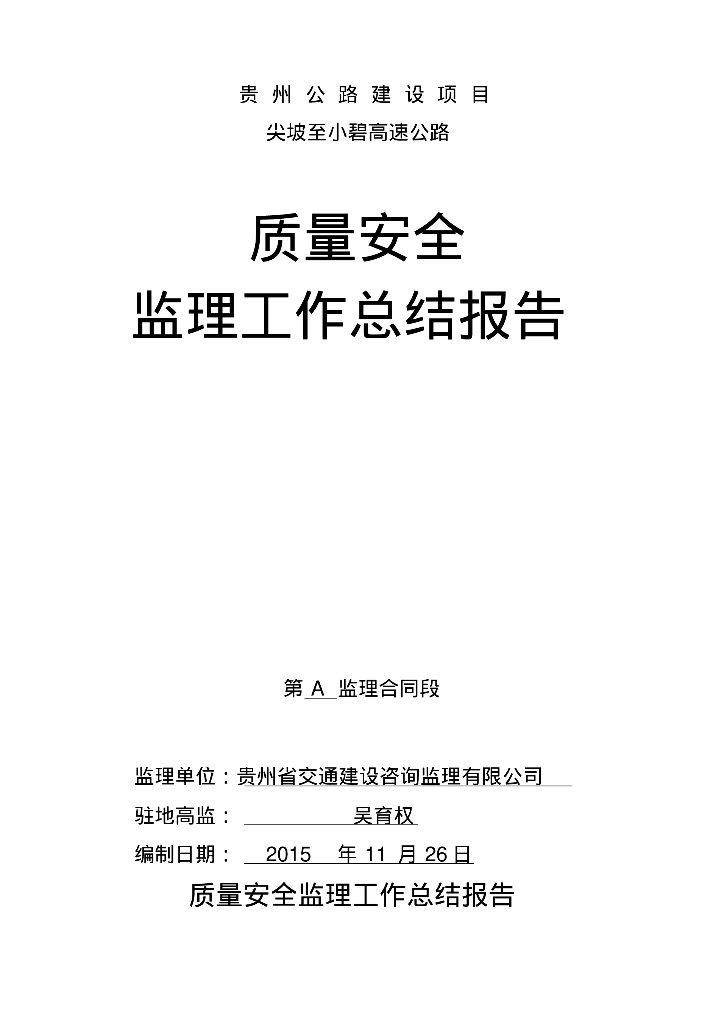 贵州公路建设项目

尖坡至小碧高速公路

质量安全

监理工作总结报告

第 A 监理合同段

监理单位：贵州省交通建设咨询监理有限公司

驻地高监： 吴育权

编制日期： 2015 年 11 月 26 日

质量安全监理工作总结报告